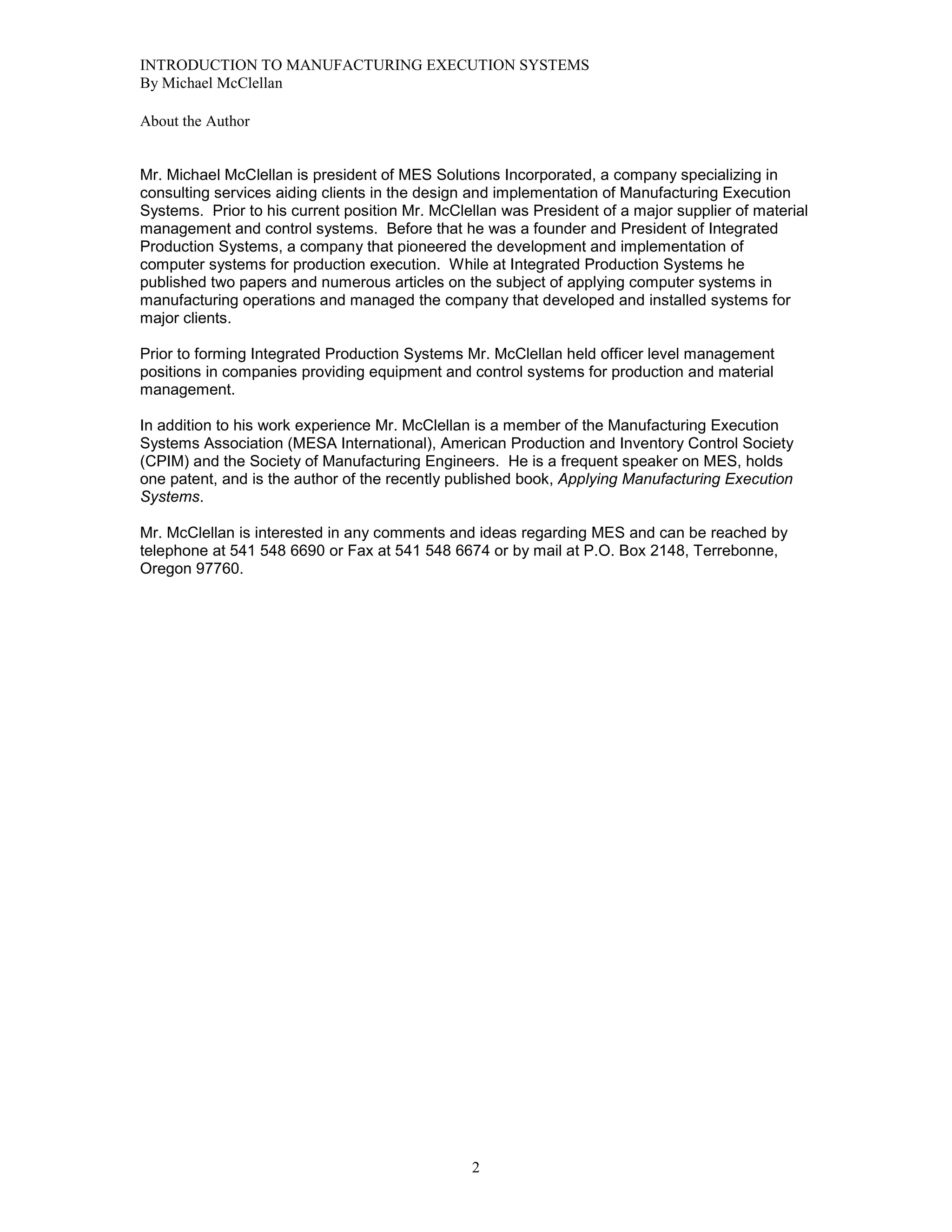 INTRODUCTION TO MANUFACTURING EXECUTION SYSTEMS
By Michael McClellan

About the Author

Mr. Michael McClellan is president of MES Solutions Incorporated, a company specializing in consulting services aiding clients in the design and implementation of Manufacturing Execution Systems. Prior to his current position Mr. McClellan was President of a major supplier of material management and control systems. Before that he was a founder and President of Integrated Production Systems, a company that pioneered the development and implementation of computer systems for production execution. While at Integrated Production Systems he published two papers and numerous articles on the subject of applying computer systems in manufacturing operations and managed the company that developed and installed systems for major clients.

Prior to forming Integrated Production Systems Mr. McClellan held officer level management positions in companies providing equipment and control systems for production and material management.

In addition to his work experience Mr. McClellan is a member of the Manufacturing Execution Systems Association (MESA International), American Production and Inventory Control Society (CPIM) and the Society of Manufacturing Engineers. He is a frequent speaker on MES, holds one patent, and is the author of the recently published book, Applying Manufacturing Execution Systems.

Mr. McClellan is interested in any comments and ideas regarding MES and can be reached by telephone at 541 548 6690 or Fax at 541 548 6674 or by mail at P.O. Box 2148, Terrebonne, Oregon 97760.

2